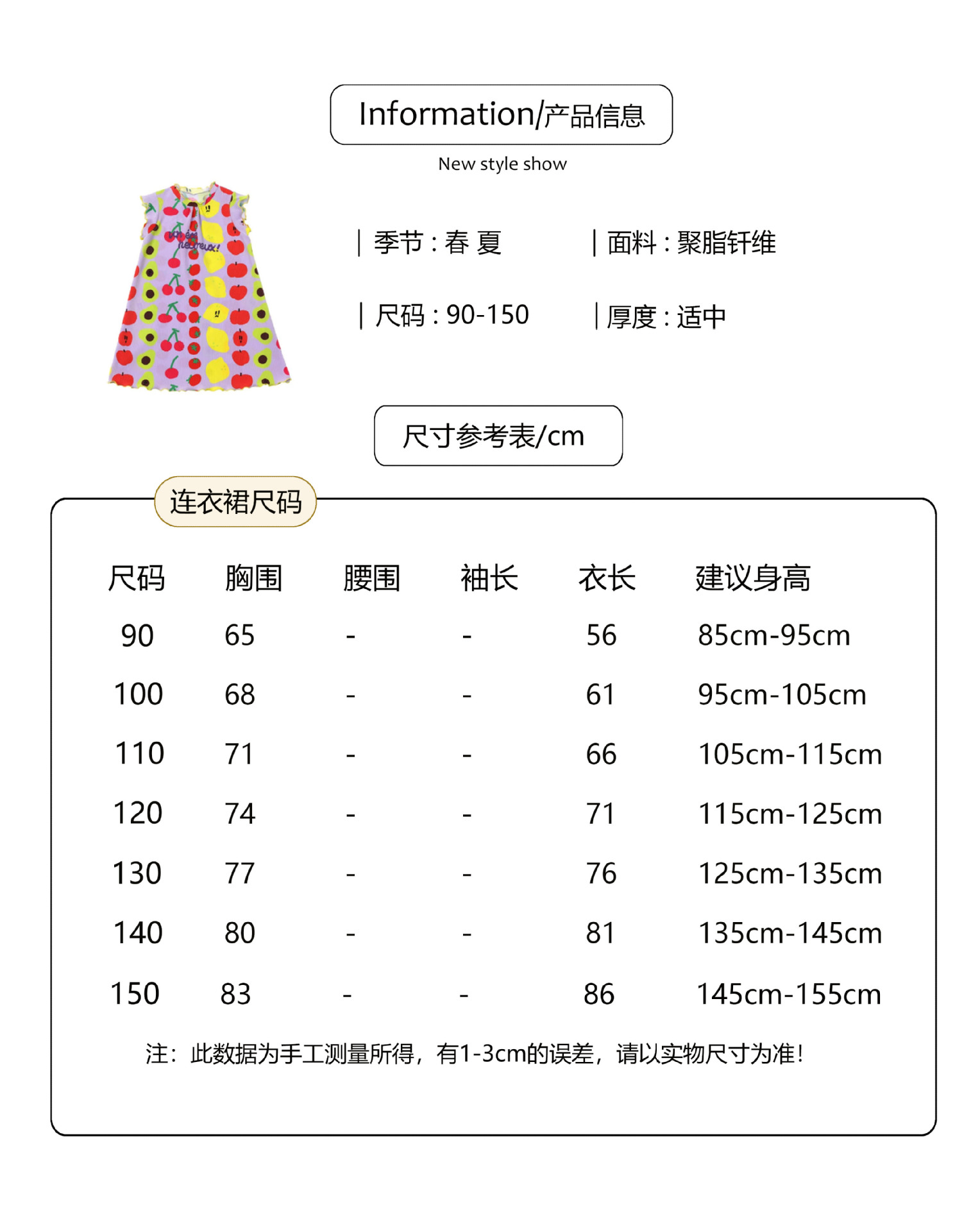 Information/产品信息

New style show

| 季节 : 春 夏 | 面料 : 聚脂钎维

| 尺码 : 90-150 | 厚度 : 适中

尺寸参考表/cm

连衣裙尺码

| 尺码 | 胸围 | 腰围 | 袖长 | 衣长 | 建议身高 |
|---|---|---|---|---|---|
| 90 | 65 | - | - | 56 | 85cm-95cm |
| 100 | 68 | - | - | 61 | 95cm-105cm |
| 110 | 71 | - | - | 66 | 105cm-115cm |
| 120 | 74 | - | - | 71 | 115cm-125cm |
| 130 | 77 | - | - | 76 | 125cm-135cm |
| 140 | 80 | - | - | 81 | 135cm-145cm |
| 150 | 83 | - | - | 86 | 145cm-155cm |

注：此数据为手工测量所得，有1-3cm的误差，请以实物尺寸为准！